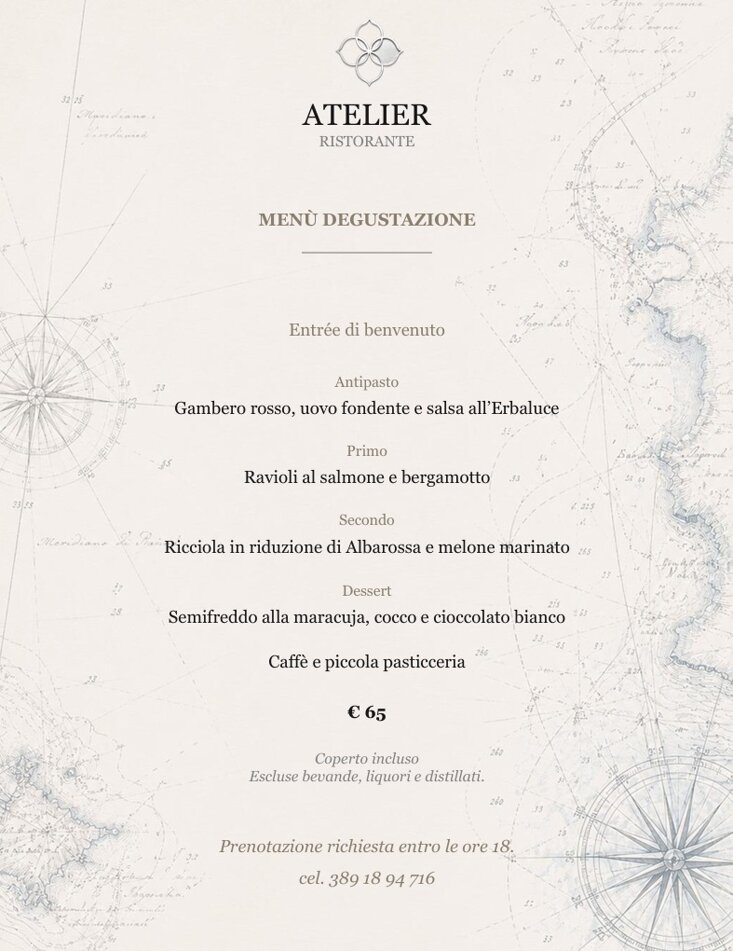 ATELIER
RISTORANTE

MENÙ DEGUSTAZIONE

Entrée di benvenuto

Antipasto
Gambero rosso, uovo fondente e salsa all'Erbaluce

Primo
Ravioli al salmone e bergamotto

Secondo
Ricciola in riduzione di Albarossa e melone marinato

Dessert
Semifreddo alla maracuja, cocco e cioccolato bianco

Caffè e piccola pasticceria

€ 65

Coperto incluso
Escluse bevande, liquori e distillati.

Prenotazione richiesta entro le ore 18.
cel. 389 18 94 716